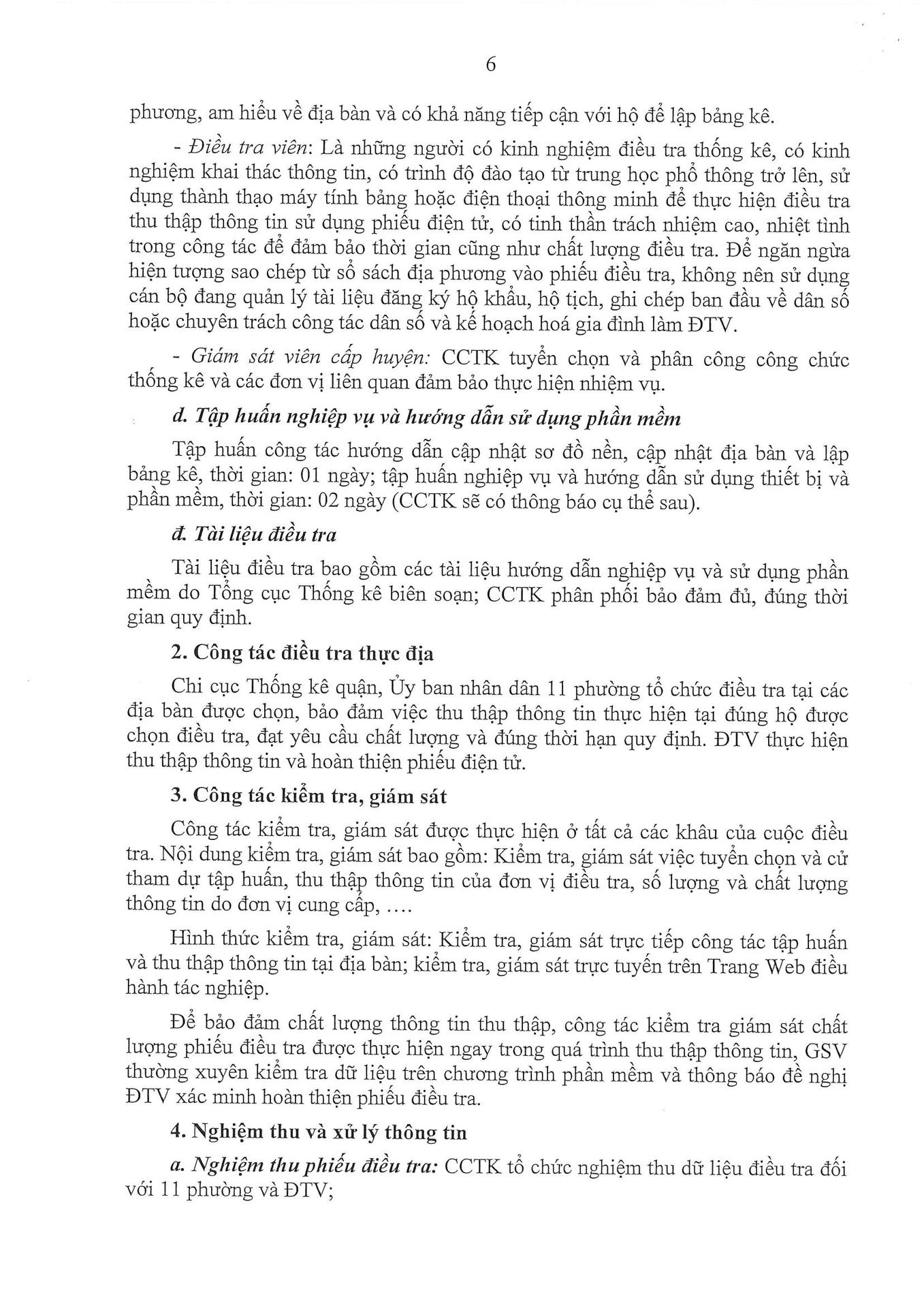 6

phương, am hiểu về địa bàn và có khả năng tiếp cận với hộ để lập bảng kê.

- Điều tra viên: Là những người có kinh nghiệm điều tra thống kê, có kinh nghiệm khai thác thông tin, có trình độ đào tạo từ trung học phổ thông trở lên, sử dụng thành thạo máy tính bảng hoặc điện thoại thông minh để thực hiện điều tra thu thập thông tin sử dụng phiếu điện tử, có tinh thần trách nhiệm cao, nhiệt tình trong công tác để đảm bảo thời gian cũng như chất lượng điều tra. Để ngăn ngừa hiện tượng sao chép từ sổ sách địa phương vào phiếu điều tra, không nên sử dụng cán bộ đang quản lý tài liệu đăng ký hộ khẩu, hộ tịch, ghi chép ban đầu về dân số hoặc chuyên trách công tác dân số và kế hoạch hoá gia đình làm ĐTV.

- Giám sát viên cấp huyện: CCTK tuyển chọn và phân công công chức thống kê và các đơn vị liên quan đảm bảo thực hiện nhiệm vụ.

d. Tập huấn nghiệp vụ và hướng dẫn sử dụng phần mềm

Tập huấn công tác hướng dẫn cập nhật sơ đồ nền, cập nhật địa bàn và lập bảng kê, thời gian: 01 ngày; tập huấn nghiệp vụ và hướng dẫn sử dụng thiết bị và phần mềm, thời gian: 02 ngày (CCTK sẽ có thông báo cụ thể sau).

đ. Tài liệu điều tra

Tài liệu điều tra bao gồm các tài liệu hướng dẫn nghiệp vụ và sử dụng phần mềm do Tổng cục Thống kê biên soạn; CCTK phân phối bảo đảm đủ, đúng thời gian quy định.

2. Công tác điều tra thực địa

Chi cục Thống kê quận, Ủy ban nhân dân 11 phường tổ chức điều tra tại các địa bàn được chọn, bảo đảm việc thu thập thông tin thực hiện tại đúng hộ được chọn điều tra, đạt yêu cầu chất lượng và đúng thời hạn quy định. ĐTV thực hiện thu thập thông tin và hoàn thiện phiếu điện tử.

3. Công tác kiểm tra, giám sát

Công tác kiểm tra, giám sát được thực hiện ở tất cả các khâu của cuộc điều tra. Nội dung kiểm tra, giám sát bao gồm: Kiểm tra, giám sát việc tuyển chọn và cử tham dự tập huấn, thu thập thông tin của đơn vị điều tra, số lượng và chất lượng thông tin do đơn vị cung cấp, ....

Hình thức kiểm tra, giám sát: Kiểm tra, giám sát trực tiếp công tác tập huấn và thu thập thông tin tại địa bàn; kiểm tra, giám sát trực tuyến trên Trang Web điều hành tác nghiệp.

Để bảo đảm chất lượng thông tin thu thập, công tác kiểm tra giám sát chất lượng phiếu điều tra được thực hiện ngay trong quá trình thu thập thông tin, GSV thường xuyên kiểm tra dữ liệu trên chương trình phần mềm và thông báo đề nghị ĐTV xác minh hoàn thiện phiếu điều tra.

4. Nghiệm thu và xử lý thông tin

a. Nghiệm thu phiếu điều tra: CCTK tổ chức nghiệm thu dữ liệu điều tra đối với 11 phường và ĐTV;